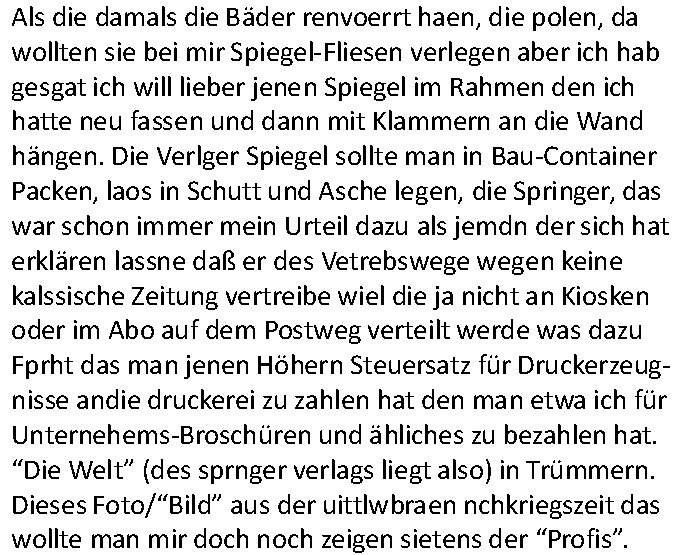 Als die damals die Bäder renvoerrt haen, die polen, da wollten sie bei mir Spiegel-Fliesen verlegen aber ich hab gesgat ich will lieber jenen Spiegel im Rahmen den ich hatte neu fassen und dann mit Klammern an die Wand hängen. Die Verlger Spiegel sollte man in Bau-Container Packen, laos in Schutt und Asche legen, die Springer, das war schon immer mein Urteil dazu als jemdn der sich hat erklären lassne daß er des Vetrebswege wegen keine kalssische Zeitung vertreibe wiel die ja nicht an Kiosken oder im Abo auf dem Postweg verteilt werde was dazu Fprht das man jenen Höhern Steuersatz für Druckerzeugnisse andie druckerei zu zahlen hat den man etwa ich für Unternehems-Broschüren und ähliches zu bezahlen hat. "Die Welt" (des sprnger verlags liegt also) in Trümmern. Dieses Foto/"Bild" aus der uittlwbraen nchkriegszeit das wollte man mir doch noch zeigen sietens der "Profis".